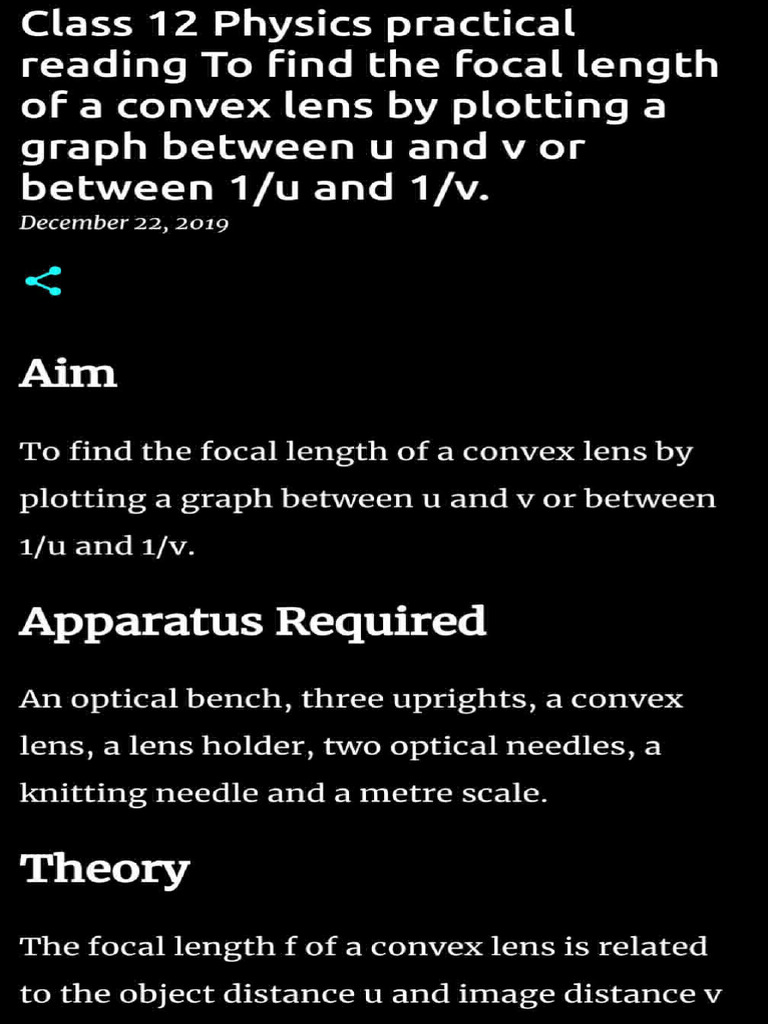 Class 12 Physics practical reading To find the focal length of a convex lens by plotting a graph between u and v or between 1/u and 1/v.
December 22, 2019

Aim

To find the focal length of a convex lens by plotting a graph between u and v or between 1/u and 1/v.

Apparatus Required

An optical bench, three uprights, a convex lens, a lens holder, two optical needles, a knitting needle and a metre scale.

Theory

The focal length f of a convex lens is related to the object distance u and image distance v